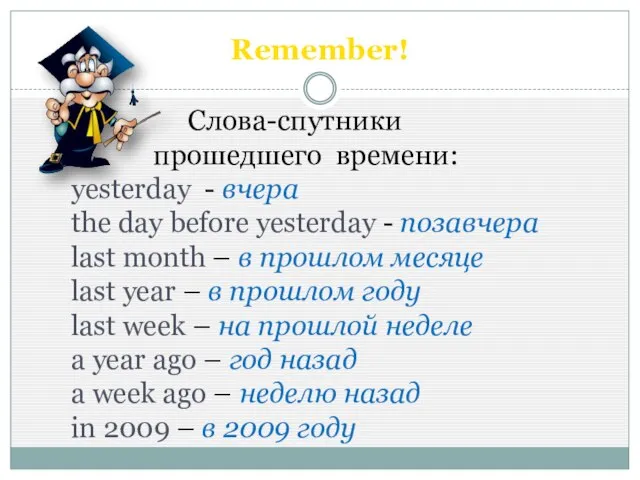 Remember!

Слова-спутники прошедшего времени:

yesterday - вчера
the day before yesterday - позавчера
last month – в прошлом месяце
last year – в прошлом году
last week – на прошлой неделе
a year ago – год назад
a week ago – неделю назад
in 2009 – в 2009 году